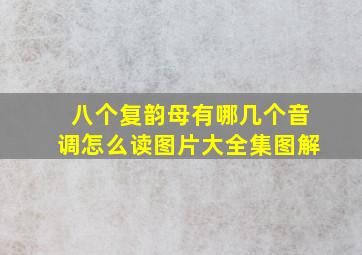 八个复韵母有哪几个音调怎么读图片大全集图解